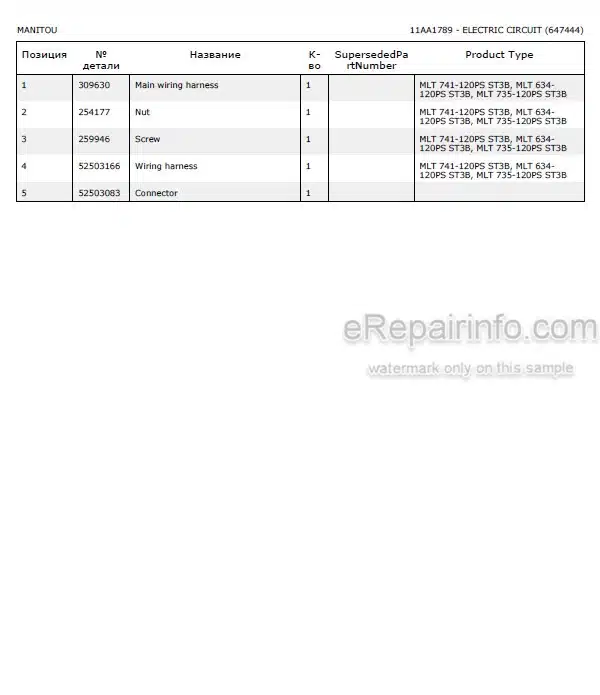 MANITOU

11AA1789 - ELECTRIC CIRCUIT (647444)

| Позиция | № детали | Название | К-во | SupersededPartNumber | Product Type |
|---|---|---|---|---|---|
| 1 | 309630 | Main wiring harness | 1 | | MLT 741-120PS ST3B, MLT 634-120PS ST3B, MLT 735-120PS ST3B |
| 2 | 254177 | Nut | 1 | | MLT 741-120PS ST3B, MLT 634-120PS ST3B, MLT 735-120PS ST3B |
| 3 | 259946 | Screw | 1 | | MLT 741-120PS ST3B, MLT 634-120PS ST3B, MLT 735-120PS ST3B |
| 4 | 52503166 | Wiring harness | 1 | | MLT 741-120PS ST3B, MLT 634-120PS ST3B, MLT 735-120PS ST3B |
| 5 | 52503083 | Connector | 1 | | |

eRepairinfo.com
watermark only on this sample